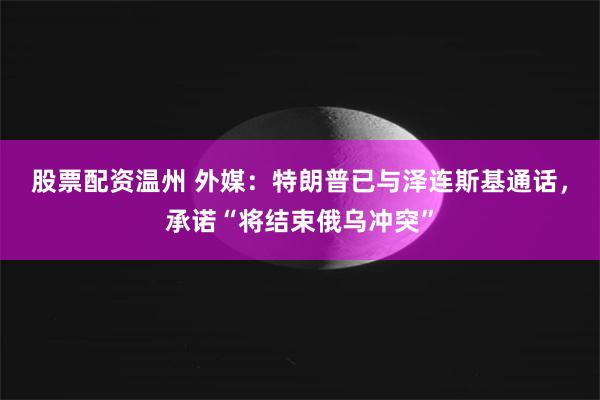 股票配资温州 外媒：特朗普已与泽连斯基通话，承诺“将结束俄乌冲突”